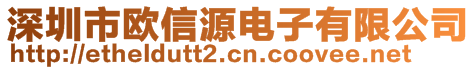 深圳市欧信源电子有限公司
http://etheldutt2.cn.coovee.net